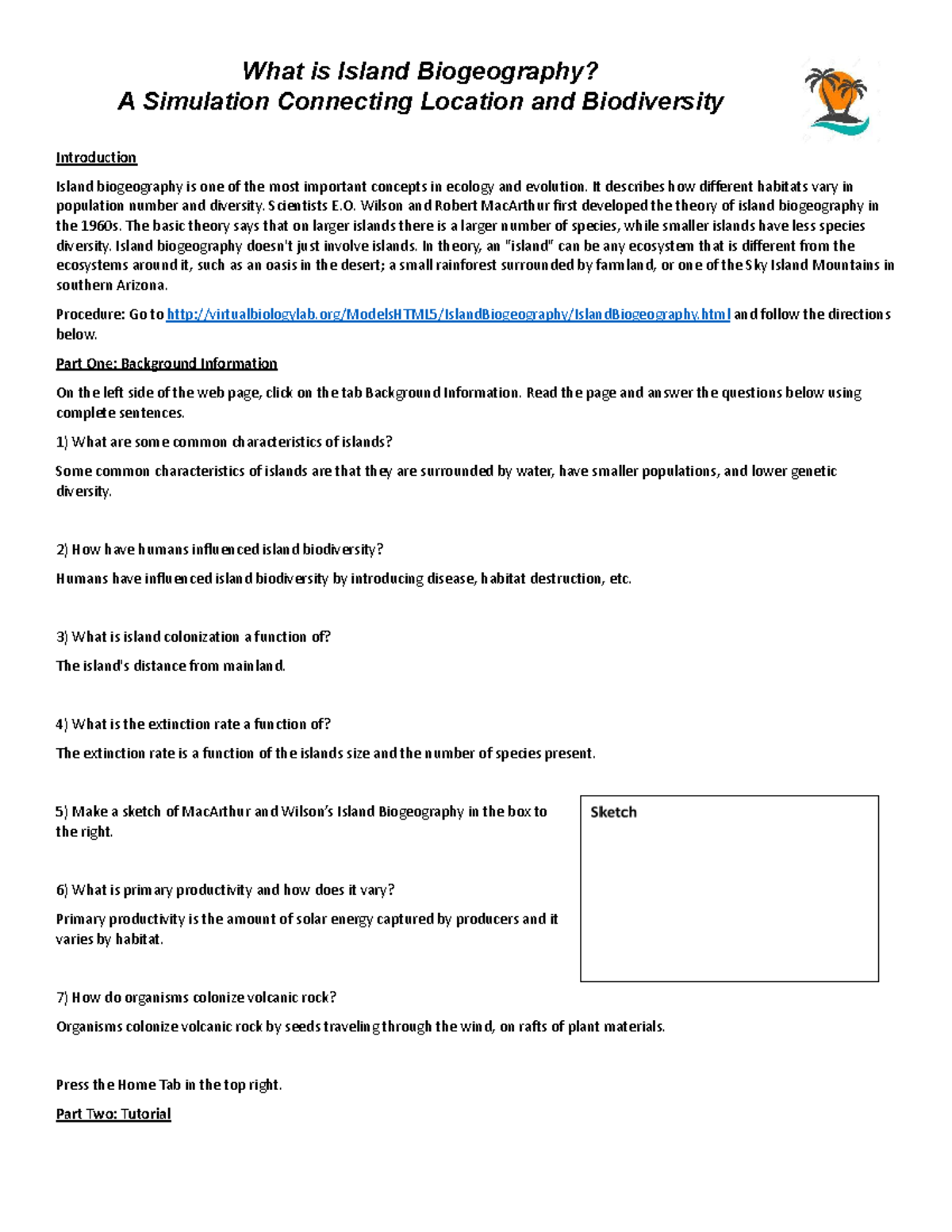 What is Island Biogeography?
A Simulation Connecting Location and Biodiversity

Introduction

Island biogeography is one of the most important concepts in ecology and evolution. It describes how different habitats vary in population number and diversity. Scientists E.O. Wilson and Robert MacArthur first developed the theory of island biogeography in the 1960s. The basic theory says that on larger islands there is a larger number of species, while smaller islands have less species diversity. Island biogeography doesn't just involve islands. In theory, an "island" can be any ecosystem that is different from the ecosystems around it, such as an oasis in the desert; a small rainforest surrounded by farmland, or one of the Sky Island Mountains in southern Arizona.

Procedure: Go to http://virtualbiologylab.org/ModelsHTML5/IslandBiogeography/IslandBiogeography.html and follow the directions below.

Part One: Background Information

On the left side of the web page, click on the tab Background Information. Read the page and answer the questions below using complete sentences.

1) What are some common characteristics of islands?

Some common characteristics of islands are that they are surrounded by water, have smaller populations, and lower genetic diversity.

2) How have humans influenced island biodiversity?

Humans have influenced island biodiversity by introducing disease, habitat destruction, etc.

3) What is island colonization a function of?

The island's distance from mainland.

4) What is the extinction rate a function of?

The extinction rate is a function of the islands size and the number of species present.

5) Make a sketch of MacArthur and Wilson's Island Biogeography in the box to the right.

6) What is primary productivity and how does it vary?

Primary productivity is the amount of solar energy captured by producers and it varies by habitat.

Sketch

7) How do organisms colonize volcanic rock?

Organisms colonize volcanic rock by seeds traveling through the wind, on rafts of plant materials.

Press the Home Tab in the top right.

Part Two: Tutorial